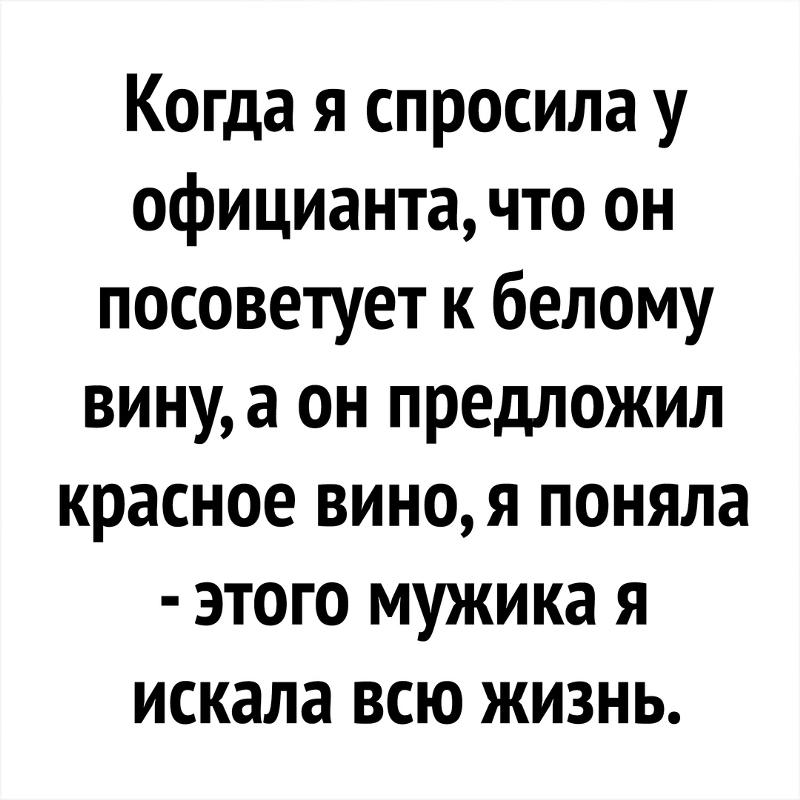 Когда я спросила у официанта, что он посоветует к белому вину, а он предложил красное вино, я поняла - этого мужика я искала всю жизнь.